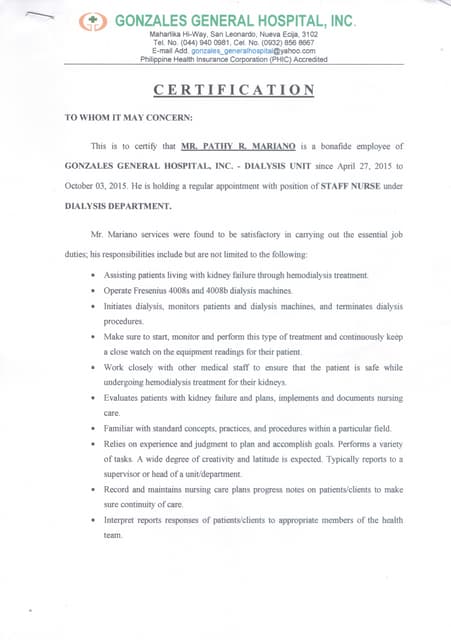 GONZALES GENERAL HOSPITAL, INC.
Maharlika Hi-Way, San Leonardo, Nueva Ecija, 3102
Tel. No. (044) 940 0981, Cel. No. (0932) 856 8667
E-mail Add. gonzales_generalhospital@yahoo.com
Philippine Health Insurance Corporation (PHIC) Accredited

CERTIFICATION

TO WHOM IT MAY CONCERN:

This is to certify that MR. PATHY R. MARIANO is a bonafide employee of GONZALES GENERAL HOSPITAL, INC. - DIALYSIS UNIT since April 27, 2015 to October 03, 2015. He is holding a regular appointment with position of STAFF NURSE under DIALYSIS DEPARTMENT.

Mr. Mariano services were found to be satisfactory in carrying out the essential job duties; his responsibilities include but are not limited to the following:

• Assisting patients living with kidney failure through hemodialysis treatment.
• Operate Fresenius 4008s and 4008b dialysis machines.
• Initiates dialysis, monitors patients and dialysis machines, and terminates dialysis procedures.
• Make sure to start, monitor and perform this type of treatment and continuously keep a close watch on the equipment readings for their patient.
• Work closely with other medical staff to ensure that the patient is safe while undergoing hemodialysis treatment for their kidneys.
• Evaluates patients with kidney failure and plans, implements and documents nursing care.
• Familiar with standard concepts, practices, and procedures within a particular field.
• Relies on experience and judgment to plan and accomplish goals. Performs a variety of tasks. A wide degree of creativity and latitude is expected. Typically reports to a supervisor or head of a unit/department.
• Record and maintains nursing care plans progress notes on patients/clients to make sure continuity of care.
• Interpret reports responses of patients/clients to appropriate members of the health team.